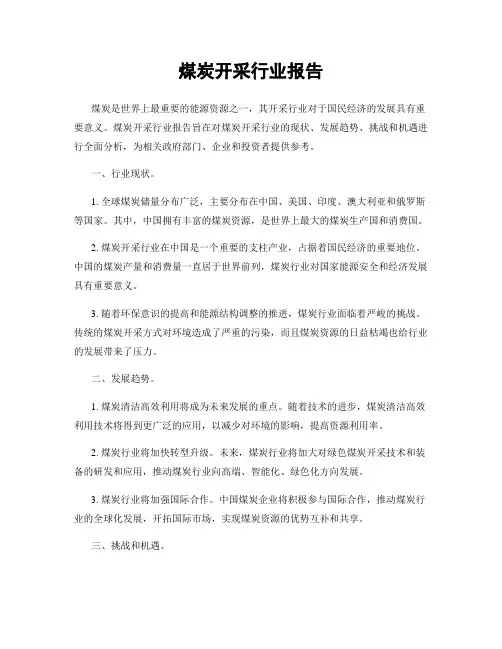 煤炭开采行业报告

煤炭是世界上最重要的能源资源之一，其开采行业对于国民经济的发展具有重要意义。煤炭开采行业报告旨在对煤炭开采行业的现状、发展趋势、挑战和机遇进行全面分析，为相关政府部门、企业和投资者提供参考。

一、行业现状。

1. 全球煤炭储量分布广泛，主要分布在中国、美国、印度、澳大利亚和俄罗斯等国家。其中，中国拥有丰富的煤炭资源，是世界上最大的煤炭生产国和消费国。

2. 煤炭开采行业在中国是一个重要的支柱产业，占据着国民经济的重要地位。中国的煤炭产量和消费量一直居于世界前列，煤炭行业对国家能源安全和经济发展具有重要意义。

3. 随着环保意识的提高和能源结构调整的推进，煤炭行业面临着严峻的挑战。传统的煤炭开采方式对环境造成了严重的污染，而且煤炭资源的日益枯竭也给行业的发展带来了压力。

二、发展趋势。

1. 煤炭清洁高效利用将成为未来发展的重点。随着技术的进步，煤炭清洁高效利用技术将得到更广泛的应用，以减少对环境的影响，提高资源利用率。

2. 煤炭行业将加快转型升级。未来，煤炭行业将加大对绿色煤炭开采技术和装备的研发和应用，推动煤炭行业向高端、智能化、绿色化方向发展。

3. 煤炭行业将加强国际合作。中国煤炭企业将积极参与国际合作，推动煤炭行业的全球化发展，开拓国际市场，实现煤炭资源的优势互补和共享。

三、挑战和机遇。